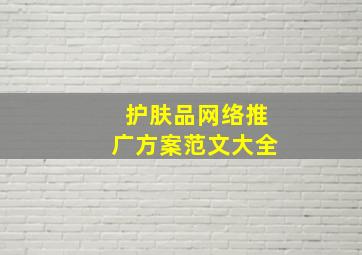 护肤品网络推广方案范文大全